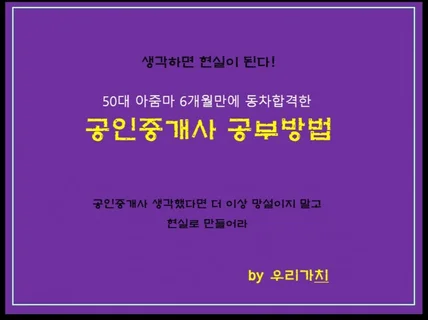 생각하면 현실이 된다!

50대 아줌마 6개월만에 동차합격한

공인중개사 공부방법

공인중개사 생각했다면 더 이상 망설이지 말고
현실로 만들어라

by 우리가치